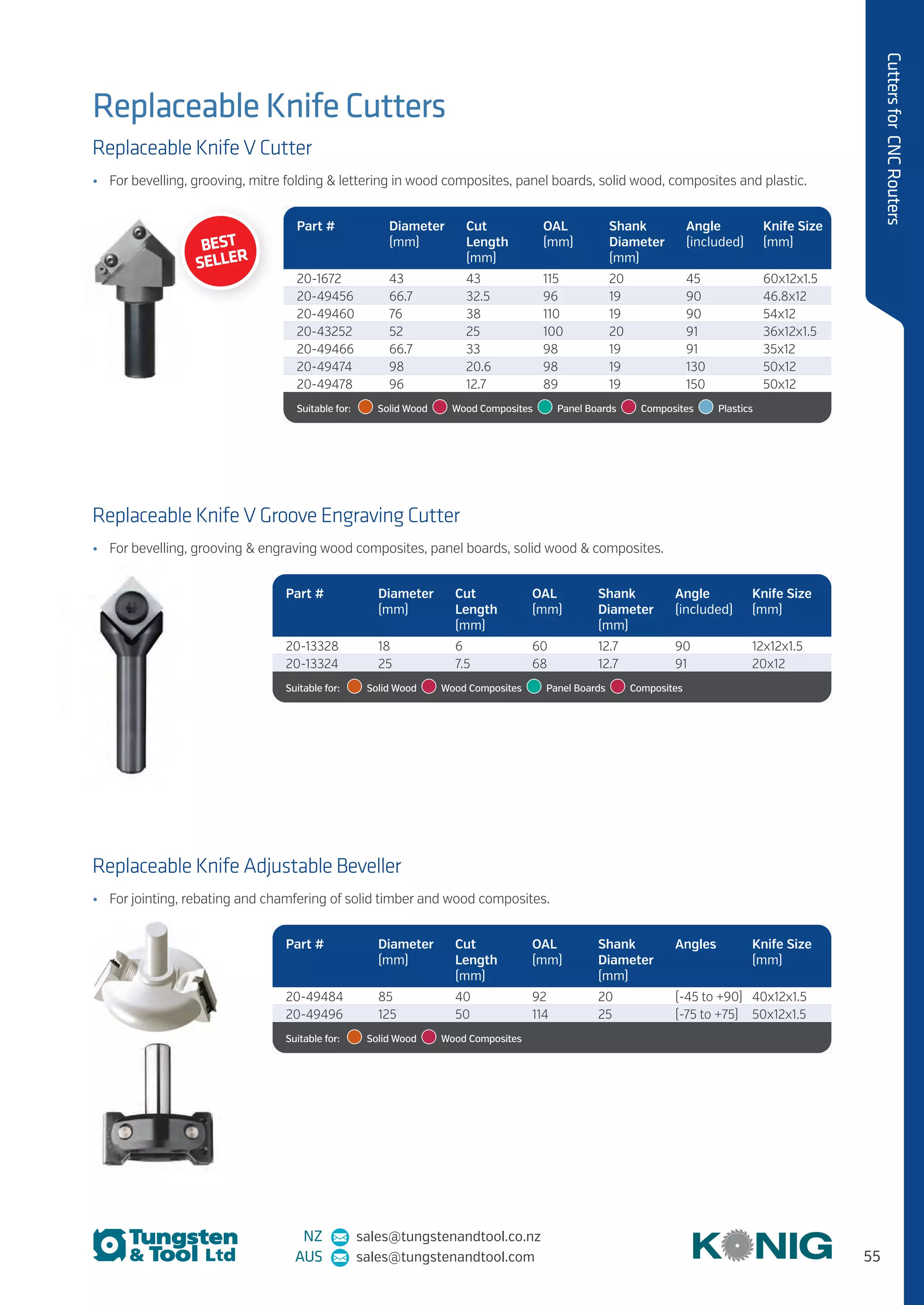 Cutters for CNC Routers

Replaceable Knife Cutters

Replaceable Knife V Cutter

• For bevelling, grooving, mitre folding & lettering in wood composites, panel boards, solid wood, composites and plastic.

BEST SELLER

| Part # | Diameter (mm) | Cut Length (mm) | OAL (mm) | Shank Diameter (mm) | Angle (included) | Knife Size (mm) |
|---|---|---|---|---|---|---|
| 20-1672 | 43 | 43 | 115 | 20 | 45 | 60x12x1.5 |
| 20-49456 | 66.7 | 32.5 | 96 | 19 | 90 | 46.8x12 |
| 20-49460 | 76 | 38 | 110 | 19 | 90 | 54x12 |
| 20-43252 | 52 | 25 | 100 | 20 | 91 | 36x12x1.5 |
| 20-49466 | 66.7 | 33 | 98 | 19 | 91 | 35x12 |
| 20-49474 | 98 | 20.6 | 98 | 19 | 130 | 50x12 |
| 20-49478 | 96 | 12.7 | 89 | 19 | 150 | 50x12 |

Suitable for: Solid Wood Wood Composites Panel Boards Composites Plastics

Replaceable Knife V Groove Engraving Cutter

• For bevelling, grooving & engraving wood composites, panel boards, solid wood & composites.

| Part # | Diameter (mm) | Cut Length (mm) | OAL (mm) | Shank Diameter (mm) | Angle (included) | Knife Size (mm) |
|---|---|---|---|---|---|---|
| 20-13328 | 18 | 6 | 60 | 12.7 | 90 | 12x12x1.5 |
| 20-13324 | 25 | 7.5 | 68 | 12.7 | 91 | 20x12 |

Suitable for: Solid Wood Wood Composites Panel Boards Composites

Replaceable Knife Adjustable Beveller

• For jointing, rebating and chamfering of solid timber and wood composites.

| Part # | Diameter (mm) | Cut Length (mm) | OAL (mm) | Shank Diameter (mm) | Angles | Knife Size (mm) |
|---|---|---|---|---|---|---|
| 20-49484 | 85 | 40 | 92 | 20 | (-45 to +90) | 40x12x1.5 |
| 20-49496 | 125 | 50 | 114 | 25 | (-75 to +75) | 50x12x1.5 |

Suitable for: Solid Wood Wood Composites

Tungsten & Tool Ltd

NZ sales@tungstenandtool.co.nz
AUS sales@tungstenandtool.com

KONIG

55